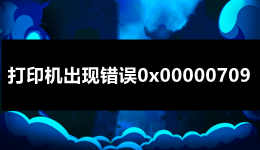 打印机出现错误0x00000709